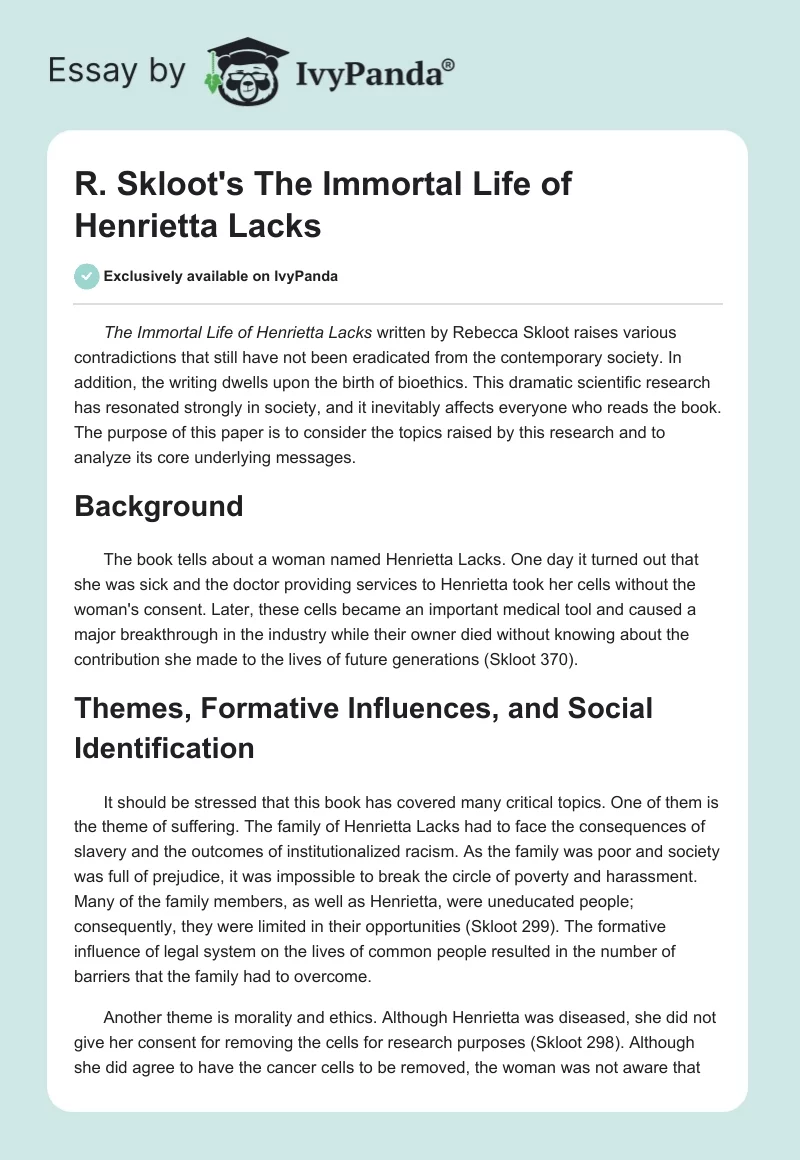 Essay by IvyPanda®

R. Skloot's The Immortal Life of Henrietta Lacks

Exclusively available on IvyPanda

The Immortal Life of Henrietta Lacks written by Rebecca Skloot raises various contradictions that still have not been eradicated from the contemporary society. In addition, the writing dwells upon the birth of bioethics. This dramatic scientific research has resonated strongly in society, and it inevitably affects everyone who reads the book. The purpose of this paper is to consider the topics raised by this research and to analyze its core underlying messages.

Background

The book tells about a woman named Henrietta Lacks. One day it turned out that she was sick and the doctor providing services to Henrietta took her cells without the woman's consent. Later, these cells became an important medical tool and caused a major breakthrough in the industry while their owner died without knowing about the contribution she made to the lives of future generations (Skloot 370).

Themes, Formative Influences, and Social Identification

It should be stressed that this book has covered many critical topics. One of them is the theme of suffering. The family of Henrietta Lacks had to face the consequences of slavery and the outcomes of institutionalized racism. As the family was poor and society was full of prejudice, it was impossible to break the circle of poverty and harassment. Many of the family members, as well as Henrietta, were uneducated people; consequently, they were limited in their opportunities (Skloot 299). The formative influence of legal system on the lives of common people resulted in the number of barriers that the family had to overcome.

Another theme is morality and ethics. Although Henrietta was diseased, she did not give her consent for removing the cells for research purposes (Skloot 298). Although she did agree to have the cancer cells to be removed, the woman was not aware that